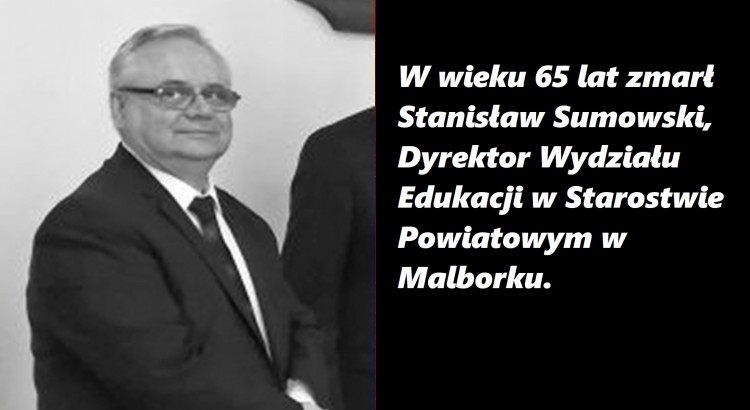 W wieku 65 lat zmarł Stanisław Sumowski, Dyrektor Wydziału Edukacji w Starostwie Powiatowym w Malborku.